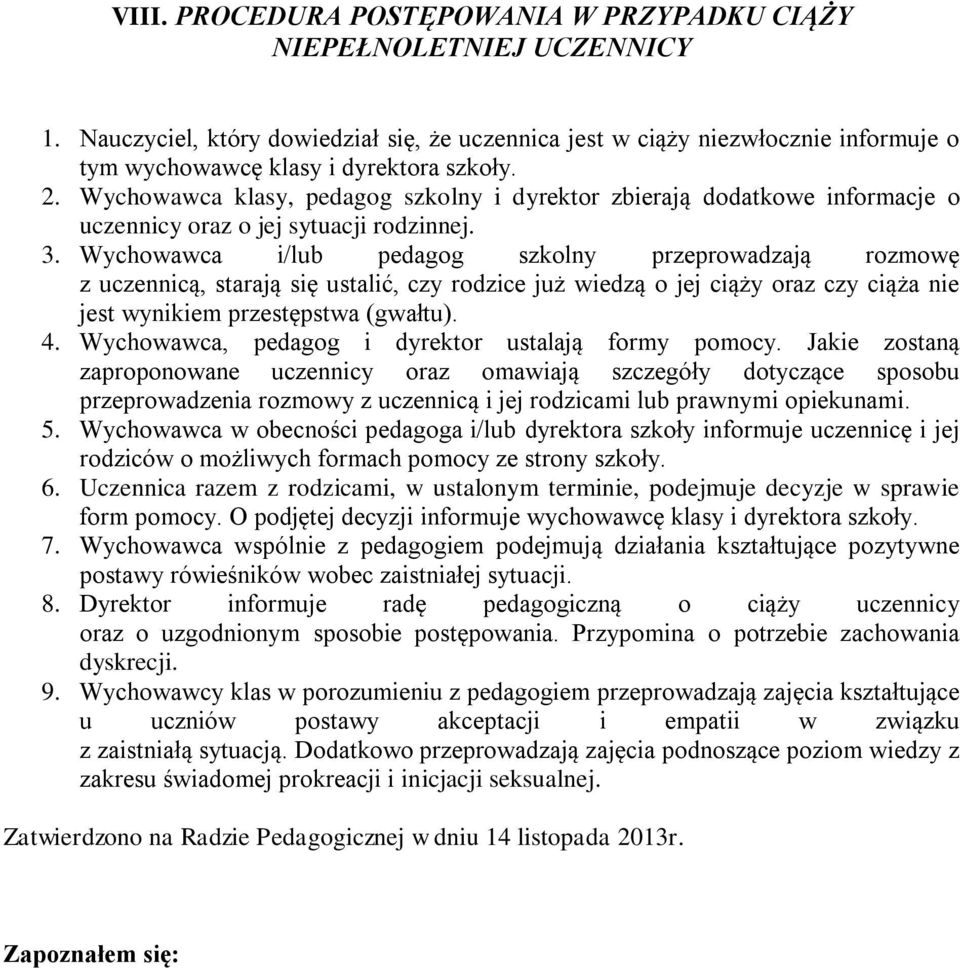 VIII. PROCEDURA POSTĘPOWANIA W PRZYPADKU CIĄŻY NIEPEŁNOLETNIEJ UCZENNICY

1. Nauczyciel, który dowiedział się, że uczennica jest w ciąży niezwłocznie informuje o tym wychowawcę klasy i dyrektora szkoły.
2. Wychowawca klasy, pedagog szkolny i dyrektor zbierają dodatkowe informacje o uczennicy oraz o jej sytuacji rodzinnej.
3. Wychowawca i/lub pedagog szkolny przeprowadzają rozmowę z uczennicą, starają się ustalić, czy rodzice już wiedzą o jej ciąży oraz czy ciąża nie jest wynikiem przestępstwa (gwałtu).
4. Wychowawca, pedagog i dyrektor ustalają formy pomocy. Jakie zostaną zaproponowane uczennicy oraz omawiają szczegóły dotyczące sposobu przeprowadzenia rozmowy z uczennicą i jej rodzicami lub prawnymi opiekunami.
5. Wychowawca w obecności pedagoga i/lub dyrektora szkoły informuje uczennicę i jej rodziców o możliwych formach pomocy ze strony szkoły.
6. Uczennica razem z rodzicami, w ustalonym terminie, podejmuje decyzje w sprawie form pomocy. O podjętej decyzji informuje wychowawcę klasy i dyrektora szkoły.
7. Wychowawca wspólnie z pedagogiem podejmują działania kształtujące pozytywne postawy rówieśników wobec zaistniałej sytuacji.
8. Dyrektor informuje radę pedagogiczną o ciąży uczennicy oraz o uzgodnionym sposobie postępowania. Przypomina o potrzebie zachowania dyskrecji.
9. Wychowawcy klas w porozumieniu z pedagogiem przeprowadzają zajęcia kształtujące u uczniów postawy akceptacji i empatii w związku z zaistniałą sytuacją. Dodatkowo przeprowadzają zajęcia podnoszące poziom wiedzy z zakresu świadomej prokreacji i inicjacji seksualnej.

Zatwierdzono na Radzie Pedagogicznej w dniu 14 listopada 2013r.

Zapoznałem się: